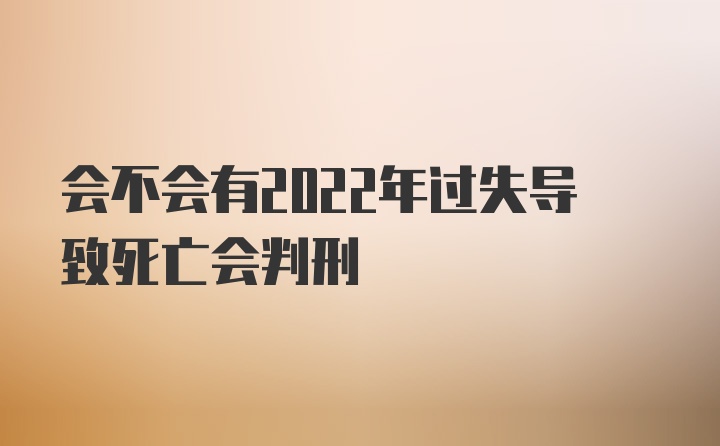 会不会有2022年过失导致死亡会判刑